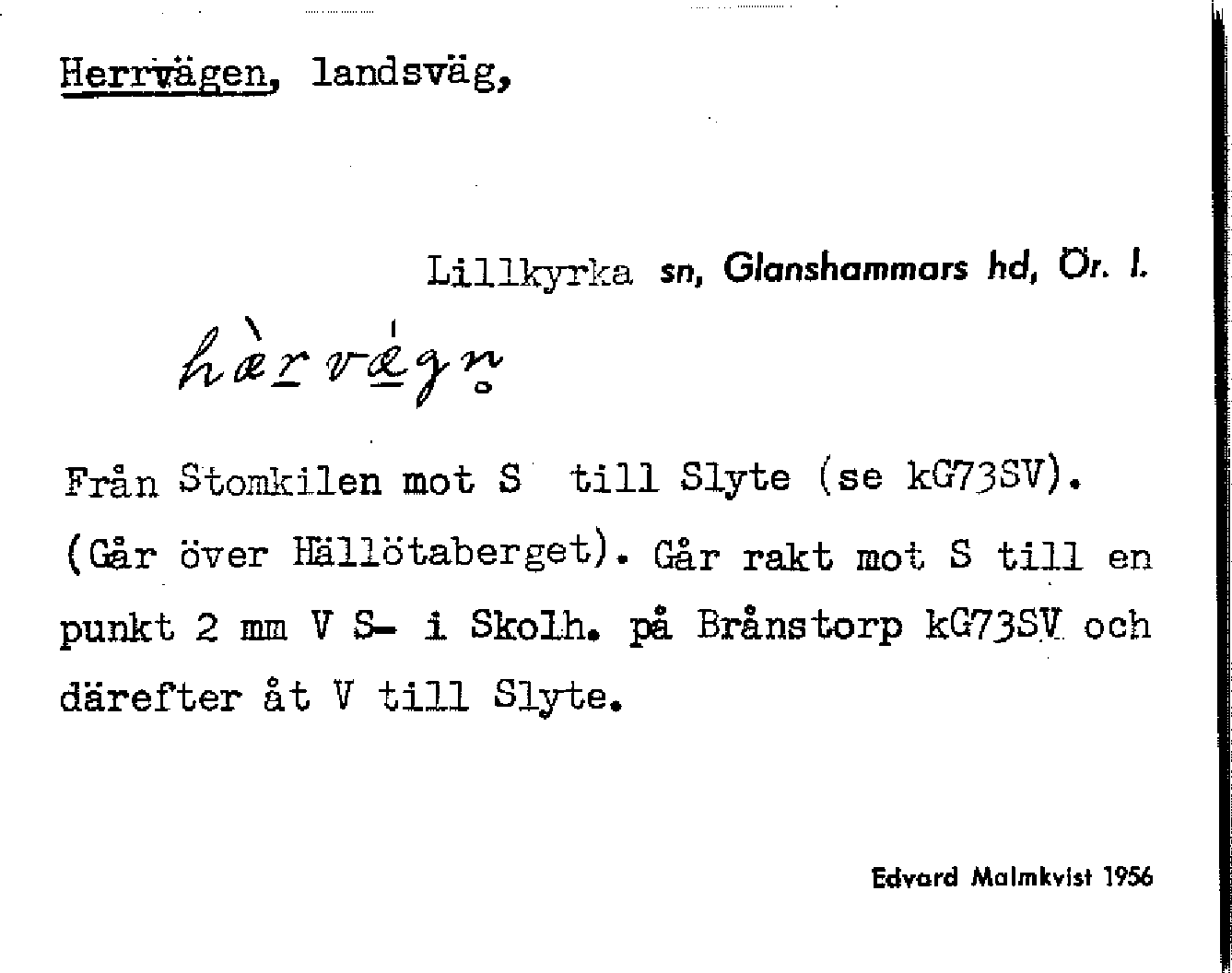 Herrvägen, landsväg,

Lillkyrka sn, Glanshammars hd, Ör. l.

hærvægn

Från Stomkilen mot S till Slyte (se kG73SV). (Går över Hällötaberget). Går rakt mot S till en punkt 2 mm V S- i Skolh. på Brånstorp kG73SV och därefter åt V till Slyte.

Edvard Malmkvist 1956